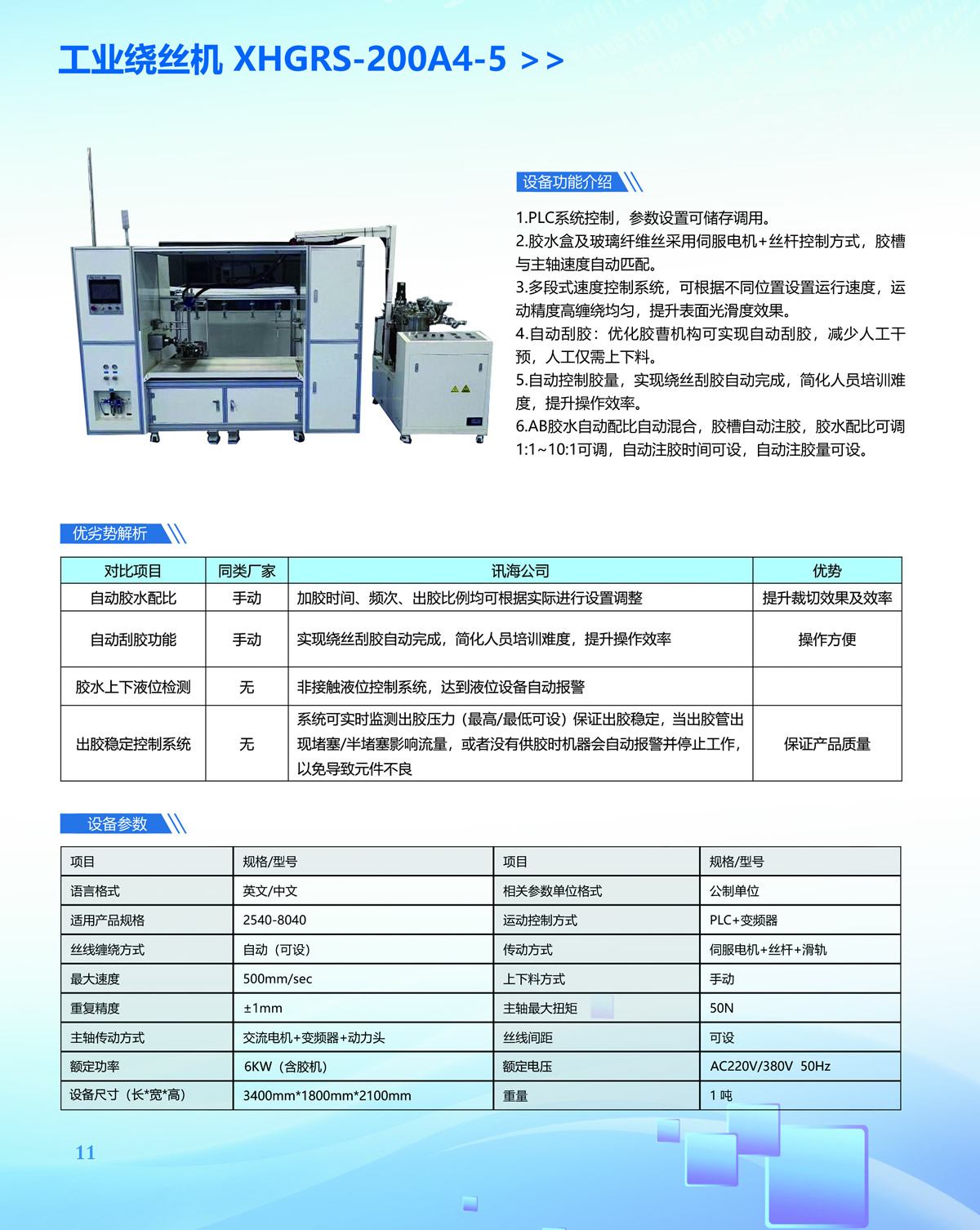 工业绕丝机 XHGRS-200A4-5 >>

设备功能介绍

1.PLC系统控制，参数设置可储存调用。
2.胶水盒及玻璃纤维丝采用伺服电机+丝杆控制方式，胶槽与主轴速度自动匹配。
3.多段式速度控制系统，可根据不同位置设置运行速度，运动精度高缠绕均匀，提升表面光滑度效果。
4.自动刮胶：优化胶曹机构可实现自动刮胶，减少人工干预，人工仅需上下料。
5.自动控制胶量，实现绕丝刮胶自动完成，简化人员培训难度，提升操作效率。
6.AB胶水自动配比自动混合，胶槽自动注胶，胶水配比可调1:1~10:1可调，自动注胶时间可设，自动注胶量可设。

优劣势解析

| 对比项目 | 同类厂家 | 讯海公司 | 优势 |
|---|---|---|---|
| 自动胶水配比 | 手动 | 加胶时间、频次、出胶比例均可根据实际进行设置调整 | 提升裁切效果及效率 |
| 自动刮胶功能 | 手动 | 实现绕丝刮胶自动完成，简化人员培训难度，提升操作效率 | 操作方便 |
| 胶水上下液位检测 | 无 | 非接触液位控制系统，达到液位设备自动报警 | |
| 出胶稳定控制系统 | 无 | 系统可实时监测出胶压力（最高/最低可设）保证出胶稳定，当出胶管出现堵塞/半堵塞影响流量，或者没有供胶时机器会自动报警并停止工作，以免导致元件不良 | 保证产品质量 |

设备参数

| 项目 | 规格/型号 | 项目 | 规格/型号 |
|---|---|---|---|
| 语言格式 | 英文/中文 | 相关参数单位格式 | 公制单位 |
| 适用产品规格 | 2540-8040 | 运动控制方式 | PLC+变频器 |
| 丝线缠绕方式 | 自动（可设） | 传动方式 | 伺服电机+丝杆+滑轨 |
| 最大速度 | 500mm/sec | 上下料方式 | 手动 |
| 重复精度 | ±1mm | 主轴最大扭矩 | 50N |
| 主轴传动方式 | 交流电机+变频器+动力头 | 丝线间距 | 可设 |
| 额定功率 | 6KW（含胶机） | 额定电压 | AC220V/380V 50Hz |
| 设备尺寸（长*宽*高） | 3400mm*1800mm*2100mm | 重量 | 1 吨 |

11